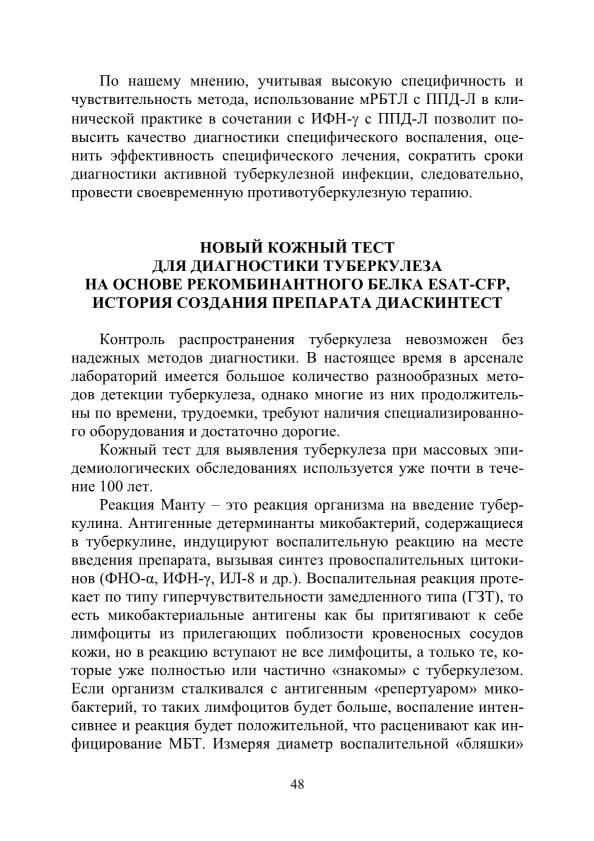 По нашему мнению, учитывая высокую специфичность и чувствительность метода, использование мРБТЛ с ППД-Л в клинической практике в сочетании с ИФН-γ с ППД-Л позволит повысить качество диагностики специфического воспаления, оценить эффективность специфического лечения, сократить сроки диагностики активной туберкулезной инфекции, следовательно, провести своевременную противотуберкулезную терапию.

НОВЫЙ КОЖНЫЙ ТЕСТ
ДЛЯ ДИАГНОСТИКИ ТУБЕРКУЛЕЗА
НА ОСНОВЕ РЕКОМБИНАНТНОГО БЕЛКА ESAT-CFP,
ИСТОРИЯ СОЗДАНИЯ ПРЕПАРАТА ДИАСКИНТЕСТ

Контроль распространения туберкулеза невозможен без надежных методов диагностики. В настоящее время в арсенале лабораторий имеется большое количество разнообразных методов детекции туберкулеза, однако многие из них продолжительны по времени, трудоемки, требуют наличия специализированного оборудования и достаточно дорогие.

Кожный тест для выявления туберкулеза при массовых эпидемиологических обследованиях используется уже почти в течение 100 лет.

Реакция Манту – это реакция организма на введение туберкулина. Антигенные детерминанты микобактерий, содержащиеся в туберкулине, индуцируют воспалительную реакцию на месте введения препарата, вызывая синтез провоспалительных цитокинов (ФНО-α, ИФН-γ, ИЛ-8 и др.). Воспалительная реакция протекает по типу гиперчувствительности замедленного типа (ГЗТ), то есть микобактериальные антигены как бы притягивают к себе лимфоциты из прилегающих поблизости кровеносных сосудов кожи, но в реакцию вступают не все лимфоциты, а только те, которые уже полностью или частично «знакомы» с туберкулезом. Если организм сталкивался с антигенным «репертуаром» микобактерий, то таких лимфоцитов будет больше, воспаление интенсивнее и реакция будет положительной, что расценивают как инфицирование МБТ. Измеряя диаметр воспалительной «бляшки»

48